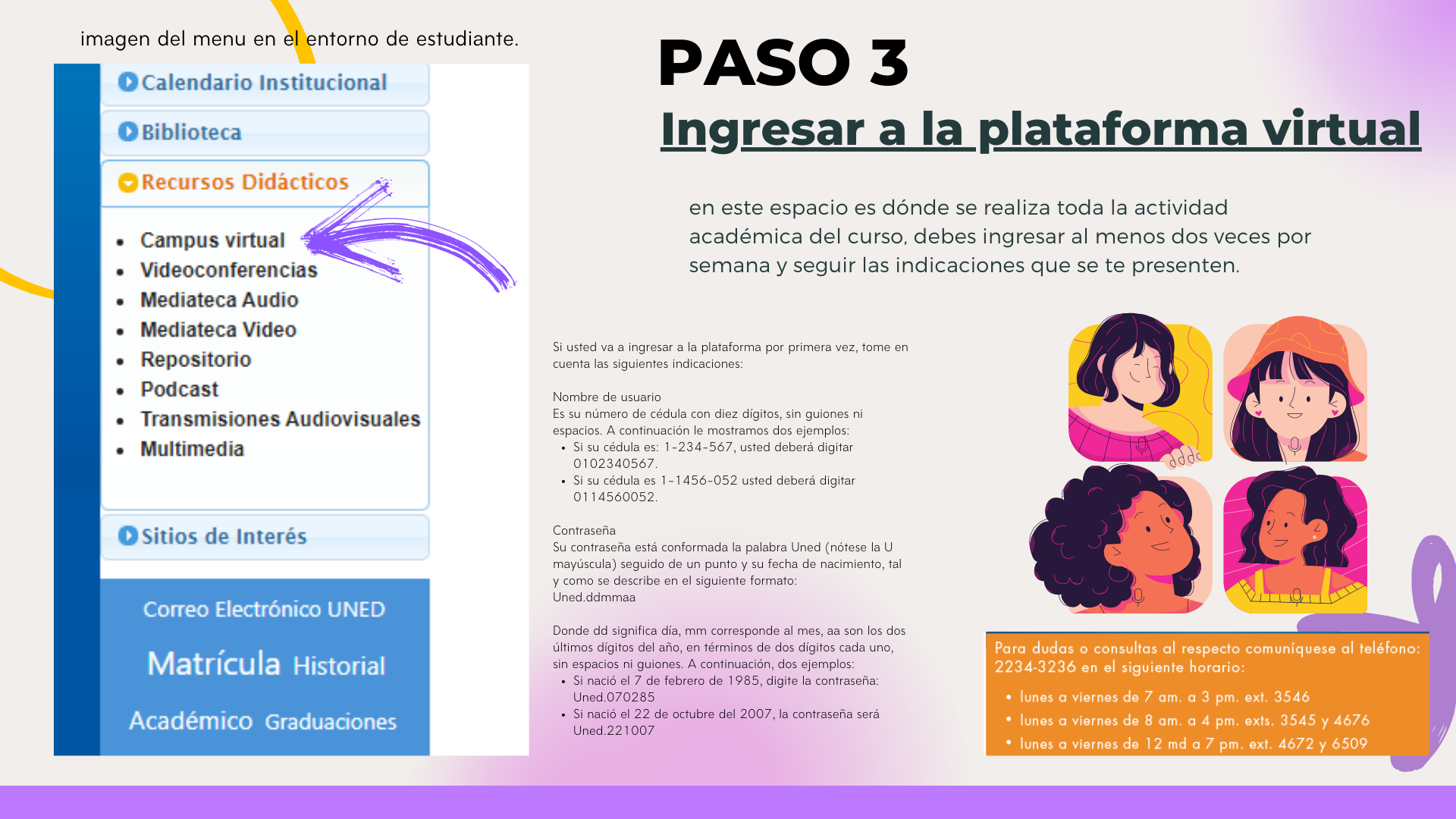 imagen del menu en el entorno de estudiante.

Calendario Institucional

Biblioteca

Recursos Didácticos

- Campus virtual
- Videoconferencias
- Mediateca Audio
- Mediateca Video
- Repositorio
- Podcast
- Transmisiones Audiovisuales
- Multimedia

Sitios de Interés

Correo Electrónico UNED

Matrícula Historial

Académico Graduaciones

PASO 3

Ingresar a la plataforma virtual

en este espacio es dónde se realiza toda la actividad académica del curso, debes ingresar al menos dos veces por semana y seguir las indicaciones que se te presenten.

Si usted va a ingresar a la plataforma por primera vez, tome en cuenta las siguientes indicaciones:

Nombre de usuario
Es su número de cédula con diez dígitos, sin guiones ni espacios. A continuación le mostramos dos ejemplos:
- Si su cédula es: 1-234-567, usted deberá digitar 0102340567.
- Si su cédula es 1-1456-052 usted deberá digitar 0114560052.

Contraseña
Su contraseña está conformada la palabra Uned (nótese la U mayúscula) seguido de un punto y su fecha de nacimiento, tal y como se describe en el siguiente formato:
Uned.ddmmaa

Donde dd significa día, mm corresponde al mes, aa son los dos últimos dígitos del año, en términos de dos dígitos cada uno, sin espacios ni guiones. A continuación, dos ejemplos:
- Si nació el 7 de febrero de 1985, digite la contraseña: Uned.070285
- Si nació el 22 de octubre del 2007, la contraseña será Uned.221007

Para dudas o consultas al respecto comuníquese al teléfono: 2234-3236 en el siguiente horario:
- lunes a viernes de 7 am. a 3 pm. ext. 3546
- lunes a viernes de 8 am. a 4 pm. exts. 3545 y 4676
- lunes a viernes de 12 md a 7 pm. ext. 4672 y 6509